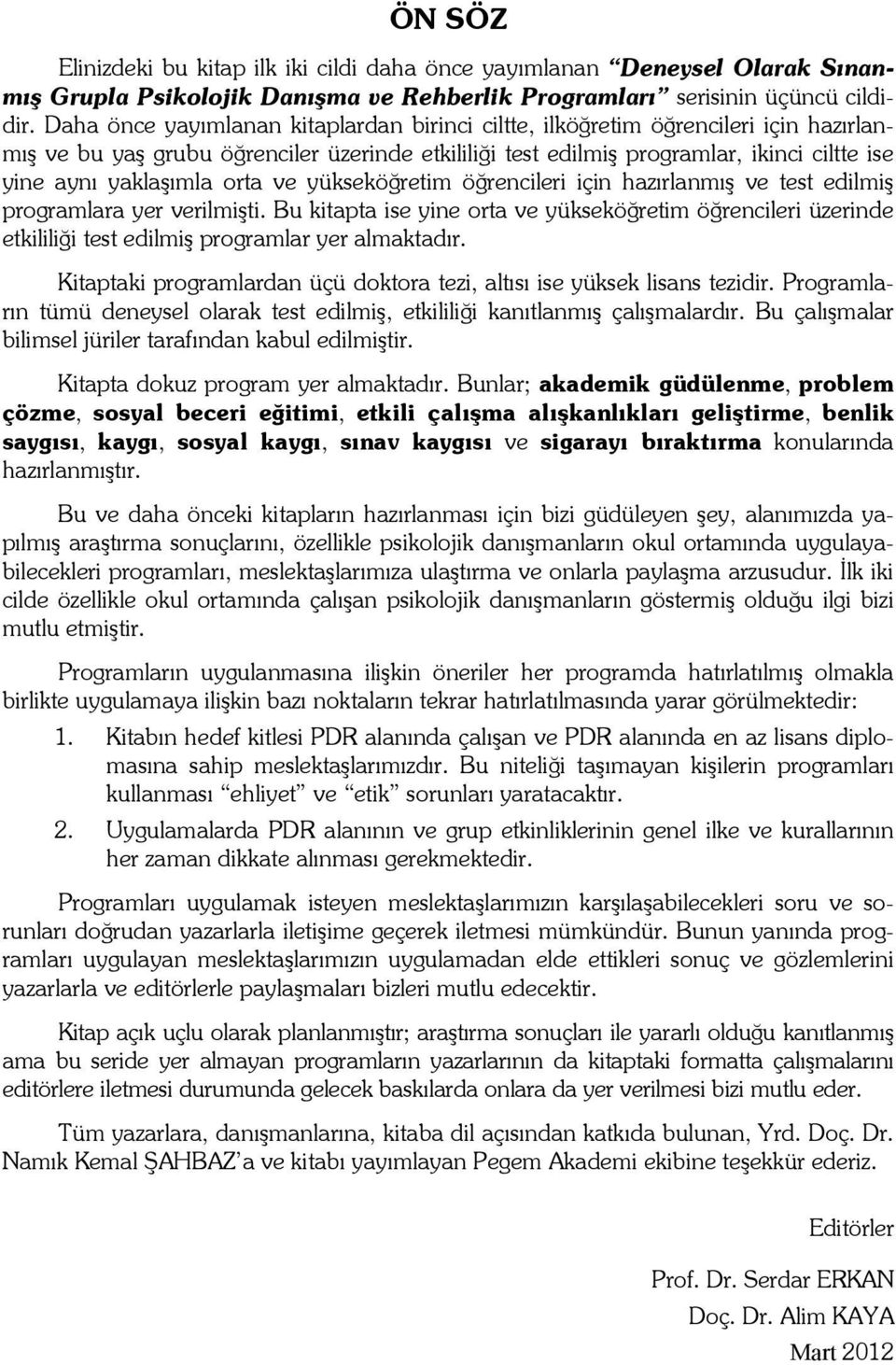 ÖN SÖZ

Elinizdeki bu kitap ilk iki cildi daha önce yayımlanan “Deneysel Olarak Sınanmış Grupla Psikolojik Danışma ve Rehberlik Programları” serisinin üçüncü cildidir. Daha önce yayımlanan kitaplardan birinci ciltte, ilköğretim öğrencileri için hazırlanmış ve bu yaş grubu öğrenciler üzerinde etkililiği test edilmiş programlar, ikinci ciltte ise yine aynı yaklaşımla orta ve yükseköğretim öğrencileri için hazırlanmış ve test edilmiş programlara yer verilmişti. Bu kitapta ise yine orta ve yükseköğretim öğrencileri üzerinde etkililiği test edilmiş programlar yer almaktadır.

Kitaptaki programlardan üçü doktora tezi, altısı ise yüksek lisans tezidir. Programların tümü deneysel olarak test edilmiş, etkililiği kanıtlanmış çalışmalardır. Bu çalışmalar bilimsel jüriler tarafından kabul edilmiştir.

Kitapta dokuz program yer almaktadır. Bunlar; akademik güdülenme, problem çözme, sosyal beceri eğitimi, etkili çalışma alışkanlıkları geliştirme, benlik saygısı, kaygı, sosyal kaygı, sınav kaygısı ve sigarayı bıraktırma konularında hazırlanmıştır.

Bu ve daha önceki kitapların hazırlanması için bizi güdüleyen şey, alanımızda yapılmış araştırma sonuçlarını, özellikle psikolojik danışmanların okul ortamında uygulayabilecekleri programları, meslektaşlarımıza ulaştırma ve onlarla paylaşma arzusudur. İlk iki cilde özellikle okul ortamında çalışan psikolojik danışmanların göstermiş olduğu ilgi bizi mutlu etmiştir.

Programların uygulanmasına ilişkin öneriler her programda hatırlatılmış olmakla birlikte uygulamaya ilişkin bazı noktaların tekrar hatırlatılmasında yarar görülmektedir:

1. Kitabın hedef kitlesi PDR alanında çalışan ve PDR alanında en az lisans diplomasına sahip meslektaşlarımızdır. Bu niteliği taşımayan kişilerin programları kullanması “ehliyet” ve “etik” sorunları yaratacaktır.

2. Uygulamalarda PDR alanının ve grup etkinliklerinin genel ilke ve kurallarının her zaman dikkate alınması gerekmektedir.

Programları uygulamak isteyen meslektaşlarımızın karşılaşabilecekleri soru ve sorunları doğrudan yazarlarla iletişime geçerek iletmesi mümkündür. Bunun yanında programları uygulayan meslektaşlarımızın uygulamadan elde ettikleri sonuç ve gözlemlerini yazarlarla ve editörlerle paylaşmaları bizleri mutlu edecektir.

Kitap açık uçlu olarak planlanmıştır; araştırma sonuçları ile yararlı olduğu kanıtlanmış ama bu seride yer almayan programların yazarlarının da kitaptaki formatta çalışmalarını editörlere iletmesi durumunda gelecek baskılarda onlara da yer verilmesi bizi mutlu eder.

Tüm yazarlara, danışmanlarına, kitaba dil açısından katkıda bulunan, Yrd. Doç. Dr. Namık Kemal ŞAHBAZ’a ve kitabı yayımlayan Pegem Akademi ekibine teşekkür ederiz.

Editörler

Prof. Dr. Serdar ERKAN

Doç. Dr. Alim KAYA

Mart 2012